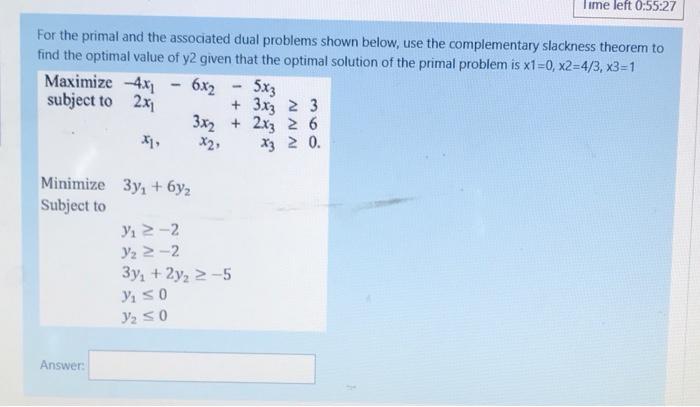 Time left 0:55:27

For the primal and the associated dual problems shown below, use the complementary slackness theorem to find the optimal value of y2 given that the optimal solution of the primal problem is x1=0, x2=4/3, x3=1

Maximize $-4x_1 - 6x_2 - 5x_3$
subject to $2x_1 + 3x_3 \geq 3$
$3x_2 + 2x_3 \geq 6$
$x_1, x_2, x_3 \geq 0.$

Minimize $3y_1 + 6y_2$
Subject to

$y_1 \geq -2$
$y_2 \geq -2$
$3y_1 + 2y_2 \geq -5$
$y_1 \leq 0$
$y_2 \leq 0$

Answer: